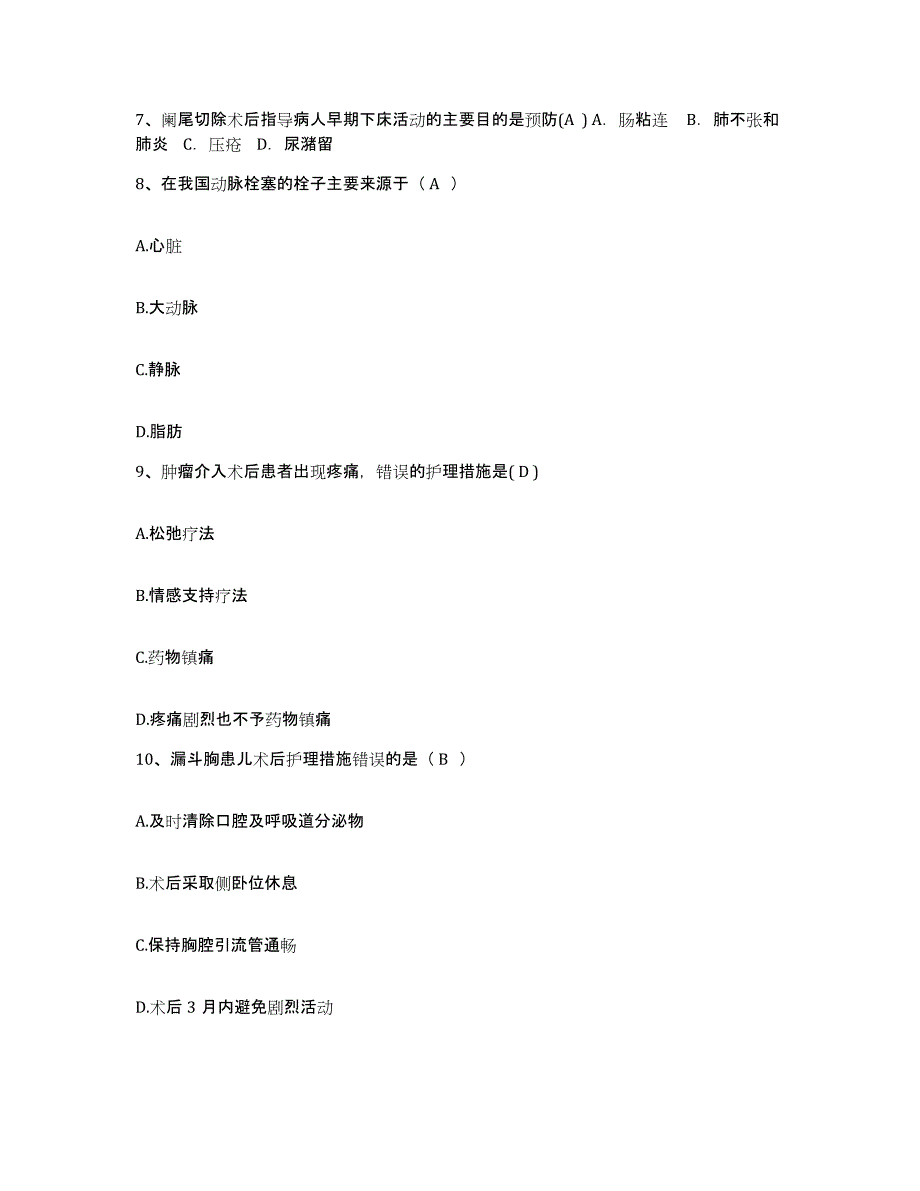 7、阑尾切除术后指导病人早期下床活动的主要目的是预防(A ) A. 肠粘连 B. 肺不张和肺炎 C. 压疮 D. 尿潴留

8、在我国动脉栓塞的栓子主要来源于（ A ）

A.心脏

B.大动脉

C.静脉

D.脂肪

9、肿瘤介入术后患者出现疼痛，错误的护理措施是( D )

A.松弛疗法

B.情感支持疗法

C.药物镇痛

D.疼痛剧烈也不予药物镇痛

10、漏斗胸患儿术后护理措施错误的是（ B ）

A.及时清除口腔及呼吸道分泌物

B.术后采取侧卧位休息

C.保持胸腔引流管通畅

D.术后 3 月内避免剧烈活动